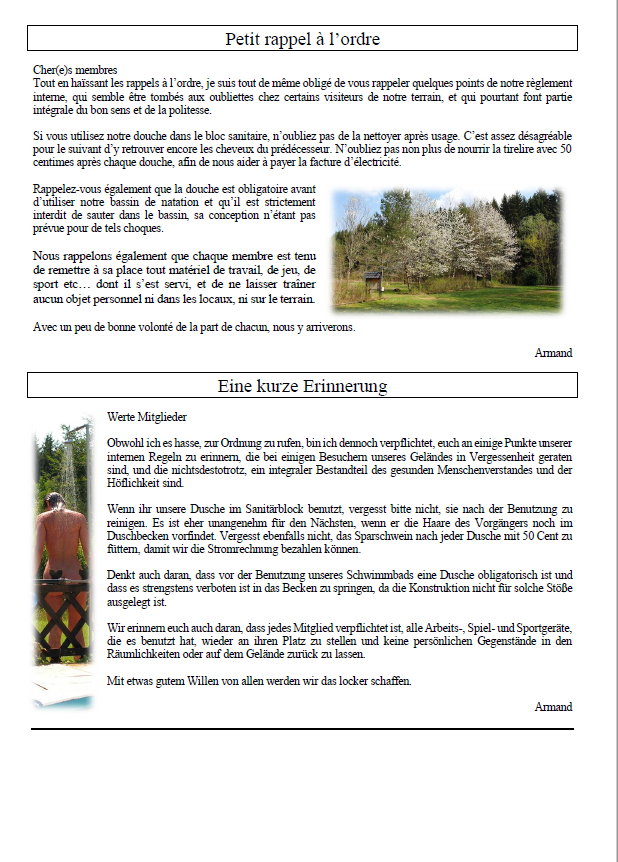 Petit rappel à l'ordre

Cher(e)s membres
Tout en haïssant les rappels à l'ordre, je suis tout de même obligé de vous rappeler quelques points de notre règlement interne, qui semble être tombés aux oubliettes chez certains visiteurs de notre terrain, et qui pourtant font partie intégrale du bon sens et de la politesse.

Si vous utilisez notre douche dans le bloc sanitaire, n'oubliez pas de la nettoyer après usage. C'est assez désagréable pour le suivant d'y retrouver encore les cheveux du prédécesseur. N'oubliez pas non plus de nourrir la tirelire avec 50 centimes après chaque douche, afin de nous aider à payer la facture d'électricité.

Rappelez-vous également que la douche est obligatoire avant d'utiliser notre bassin de natation et qu'il est strictement interdit de sauter dans le bassin, sa conception n'étant pas prévue pour de tels choques.

Nous rappelons également que chaque membre est tenu de remettre à sa place tout matériel de travail, de jeu, de sport etc… dont il s'est servi, et de ne laisser traîner aucun objet personnel ni dans les locaux, ni sur le terrain.

Avec un peu de bonne volonté de la part de chacun, nous y arriverons.

Armand

Eine kurze Erinnerung

Werte Mitglieder

Obwohl ich es hasse, zur Ordnung zu rufen, bin ich dennoch verpflichtet, euch an einige Punkte unserer internen Regeln zu erinnern, die bei einigen Besuchern unseres Geländes in Vergessenheit geraten sind, und die nichtsdestotrotz, ein integraler Bestandteil des gesunden Menschenverstandes und der Höflichkeit sind.

Wenn ihr unsere Dusche im Sanitärblock benutzt, vergesst bitte nicht, sie nach der Benutzung zu reinigen. Es ist eher unangenehm für den Nächsten, wenn er die Haare des Vorgängers noch im Duschbecken vorfindet. Vergesst ebenfalls nicht, das Sparschwein nach jeder Dusche mit 50 Cent zu füttern, damit wir die Stromrechnung bezahlen können.

Denkt auch daran, dass vor der Benutzung unseres Schwimmbads eine Dusche obligatorisch ist und dass es strengstens verboten ist in das Becken zu springen, da die Konstruktion nicht für solche Stöße ausgelegt ist.

Wir erinnern euch auch daran, dass jedes Mitglied verpflichtet ist, alle Arbeits-, Spiel- und Sportgeräte, die es benutzt hat, wieder an ihren Platz zu stellen und keine persönlichen Gegenstände in den Räumlichkeiten oder auf dem Gelände zurück zu lassen.

Mit etwas gutem Willen von allen werden wir das locker schaffen.

Armand